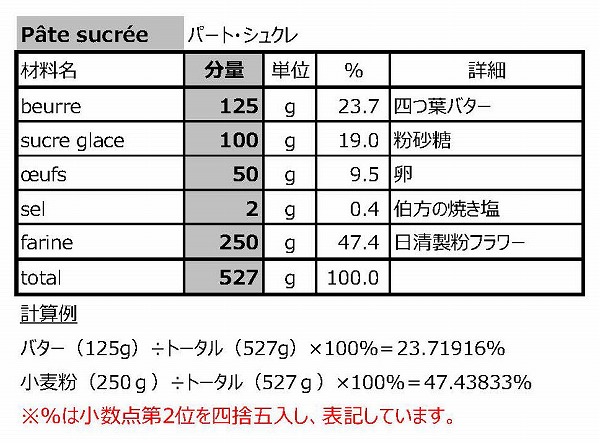 Pâte sucrée パート・シュクレ

| 材料名 | 分量 | 単位 | % | 詳細 |
|---|---|---|---|---|
| beurre | 125 | g | 23.7 | 四つ葉バター |
| sucre glace | 100 | g | 19.0 | 粉砂糖 |
| œufs | 50 | g | 9.5 | 卵 |
| sel | 2 | g | 0.4 | 伯方の焼き塩 |
| farine | 250 | g | 47.4 | 日清製粉フラワー |
| total | 527 | g | 100.0 | |

計算例

バター（125g）÷トータル（527g）×100%＝23.71916%

小麦粉（250ｇ）÷トータル（527ｇ）×100%＝47.43833%

※%は小数点第2位を四捨五入し、表記しています。